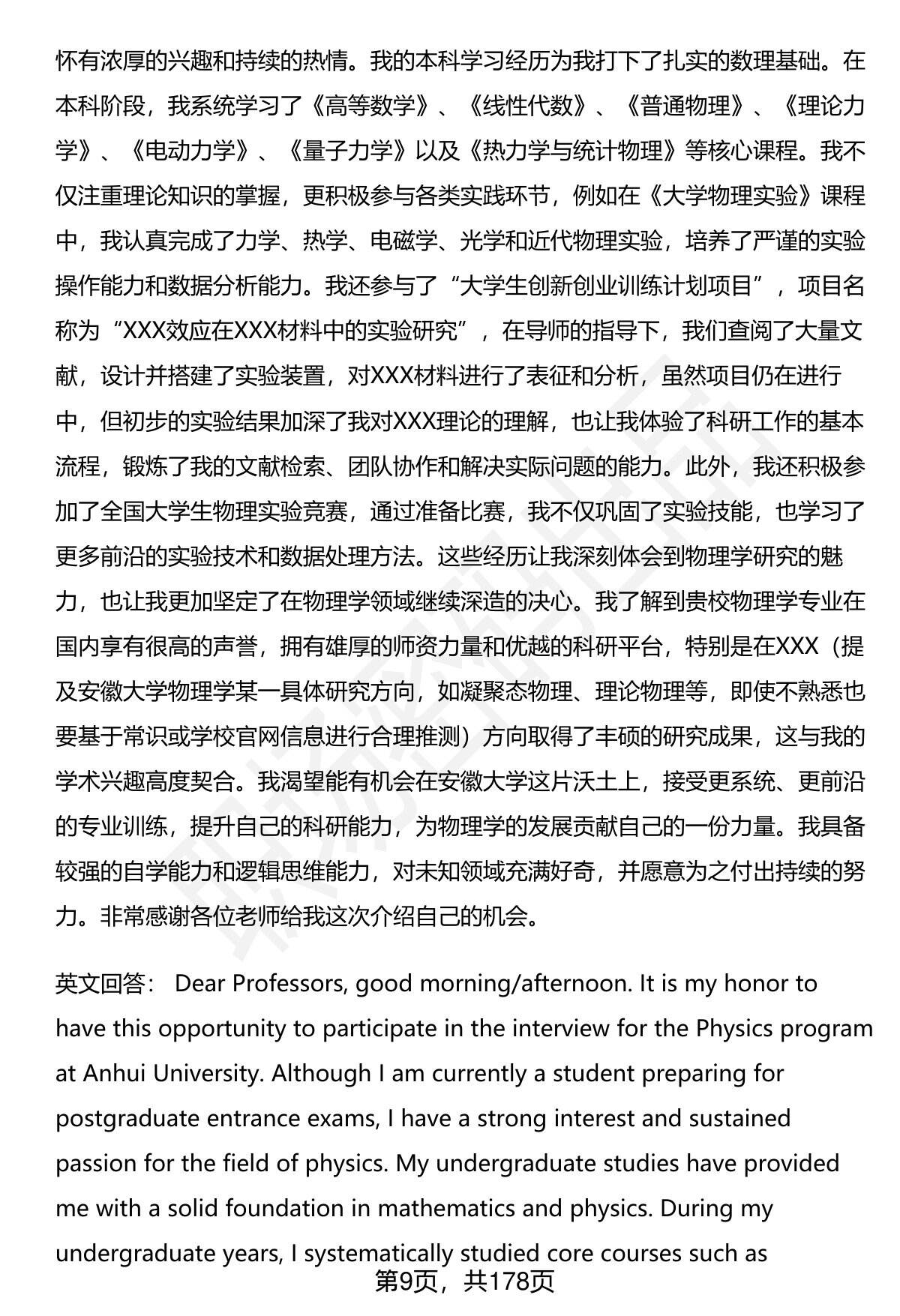 怀有浓厚的兴趣和持续的热情。我的本科学习经历为我打下了扎实的数理基础。在本科阶段，我系统学习了《高等数学》、《线性代数》、《普通物理》、《理论力学》、《电动力学》、《量子力学》以及《热力学与统计物理》等核心课程。我不仅注重理论知识的掌握，更积极参与各类实践环节，例如在《大学物理实验》课程中，我认真完成了力学、热学、电磁学、光学和近代物理实验，培养了严谨的实验操作能力和数据分析能力。我还参与了“大学生创新创业训练计划项目”，项目名称为“XXX效应在XXX材料中的实验研究”，在导师的指导下，我们查阅了大量文献，设计并搭建了实验装置，对XXX材料进行了表征和分析，虽然项目仍在进行中，但初步的实验结果加深了我对XXX理论的理解，也让我体验了科研工作的基本流程，锻炼了我的文献检索、团队协作和解决实际问题的能力。此外，我还积极参加了全国大学生物理实验竞赛，通过准备比赛，我不仅巩固了实验技能，也学习了更多前沿的实验技术和数据处理方法。这些经历让我深刻体会到物理学研究的魅力，也让我更加坚定了在物理学领域继续深造的决心。我了解到贵校物理学专业在国内享有很高的声誉，拥有雄厚的师资力量和优越的科研平台，特别是在XXX（提及安徽大学物理学某一具体研究方向，如凝聚态物理、理论物理等，即使不熟悉也要基于常识或学校官网信息进行合理推测）方向取得了丰硕的研究成果，这与我的学术兴趣高度契合。我渴望能有机会在安徽大学这片沃土上，接受更系统、更前沿的专业训练，提升自己的科研能力，为物理学的发展贡献自己的一份力量。我具备较强的自学能力和逻辑思维能力，对未知领域充满好奇，并愿意为之付出持续的努力。非常感谢各位老师给我这次介绍自己的机会。

英文回答： Dear Professors, good morning/afternoon. It is my honor to have this opportunity to participate in the interview for the Physics program at Anhui University. Although I am currently a student preparing for postgraduate entrance exams, I have a strong interest and sustained passion for the field of physics. My undergraduate studies have provided me with a solid foundation in mathematics and physics. During my undergraduate years, I systematically studied core courses such as

第9页，共178页